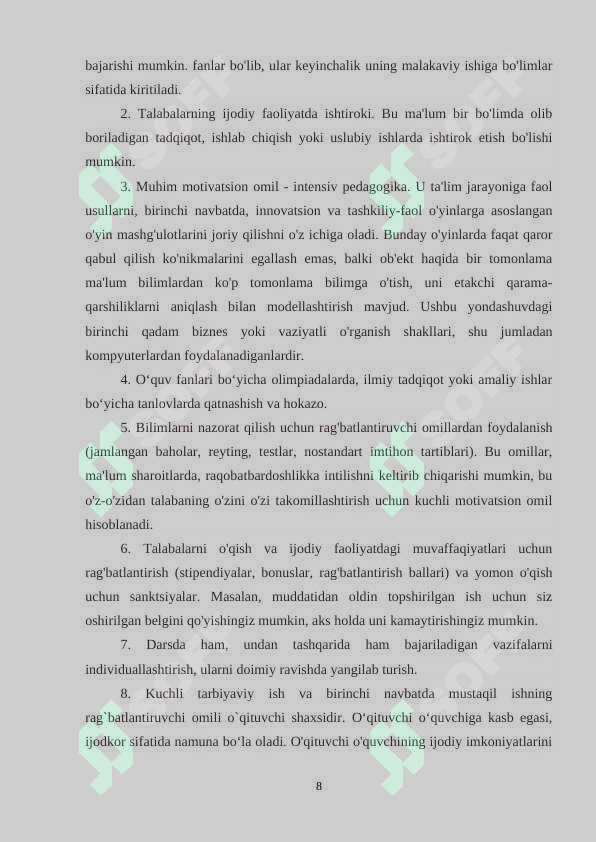 bajarishi mumkin. fanlar bo'lib, ular keyinchalik uning malakaviy ishiga bo'limlar sifatida kiritiladi.

2. Talabalarning ijodiy faoliyatda ishtiroki. Bu ma'lum bir bo'limda olib boriladigan tadqiqot, ishlab chiqish yoki uslubiy ishlarda ishtirok etish bo'lishi mumkin.

3. Muhim motivatsion omil - intensiv pedagogika. U ta'lim jarayoniga faol usullarni, birinchi navbatda, innovatsion va tashkiliy-faol o'yinlarga asoslangan o'yin mashg'ulotlarini joriy qilishni o'z ichiga oladi. Bunday o'yinlarda faqat qaror qabul qilish ko'nikmalarini egallash emas, balki ob'ekt haqida bir tomonlama ma'lum bilimlardan ko'p tomonlama bilimga o'tish, uni etakchi qarama-qarshiliklarni aniqlash bilan modellashtirish mavjud. Ushbu yondashuvdagi birinchi qadam biznes yoki vaziyatli o'rganish shakllari, shu jumladan kompyuterlardan foydalanadiganlardir.

4. O‘quv fanlari bo‘yicha olimpiadalarda, ilmiy tadqiqot yoki amaliy ishlar bo‘yicha tanlovlarda qatnashish va hokazo.

5. Bilimlarni nazorat qilish uchun rag'batlantiruvchi omillardan foydalanish (jamlangan baholar, reyting, testlar, nostandart imtihon tartiblari). Bu omillar, ma'lum sharoitlarda, raqobatbardoshlikka intilishni keltirib chiqarishi mumkin, bu o'z-o'zidan talabaning o'zini o'zi takomillashtirish uchun kuchli motivatsion omil hisoblanadi.

6. Talabalarni o'qish va ijodiy faoliyatdagi muvaffaqiyatlari uchun rag'batlantirish (stipendiyalar, bonuslar, rag'batlantirish ballari) va yomon o'qish uchun sanktsiyalar. Masalan, muddatidan oldin topshirilgan ish uchun siz oshirilgan belgini qo'yishingiz mumkin, aks holda uni kamaytirishingiz mumkin.

7. Darsda ham, undan tashqarida ham bajariladigan vazifalarni individuallashtirish, ularni doimiy ravishda yangilab turish.

8. Kuchli tarbiyaviy ish va birinchi navbatda mustaqil ishning rag`batlantiruvchi omili o`qituvchi shaxsidir. O‘qituvchi o‘quvchiga kasb egasi, ijodkor sifatida namuna bo‘la oladi. O'qituvchi o'quvchining ijodiy imkoniyatlarini

8